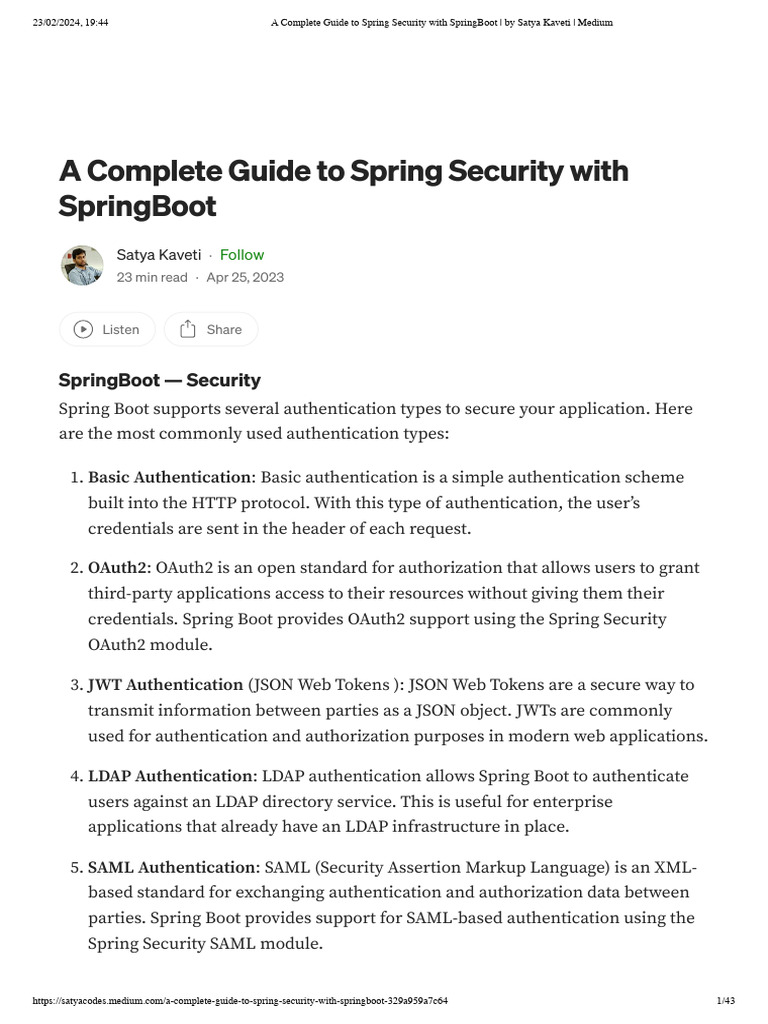 23/02/2024, 19:44 A Complete Guide to Spring Security with SpringBoot | by Satya Kaveti | Medium

A Complete Guide to Spring Security with SpringBoot

Satya Kaveti · Follow
23 min read · Apr 25, 2023

Listen Share

SpringBoot — Security

Spring Boot supports several authentication types to secure your application. Here are the most commonly used authentication types:

1. Basic Authentication: Basic authentication is a simple authentication scheme built into the HTTP protocol. With this type of authentication, the user's credentials are sent in the header of each request.

2. OAuth2: OAuth2 is an open standard for authorization that allows users to grant third-party applications access to their resources without giving them their credentials. Spring Boot provides OAuth2 support using the Spring Security OAuth2 module.

3. JWT Authentication (JSON Web Tokens ): JSON Web Tokens are a secure way to transmit information between parties as a JSON object. JWTs are commonly used for authentication and authorization purposes in modern web applications.

4. LDAP Authentication: LDAP authentication allows Spring Boot to authenticate users against an LDAP directory service. This is useful for enterprise applications that already have an LDAP infrastructure in place.

5. SAML Authentication: SAML (Security Assertion Markup Language) is an XML-based standard for exchanging authentication and authorization data between parties. Spring Boot provides support for SAML-based authentication using the Spring Security SAML module.

https://satyacodes.medium.com/a-complete-guide-to-spring-security-with-springboot-329a959a7c64 1/43